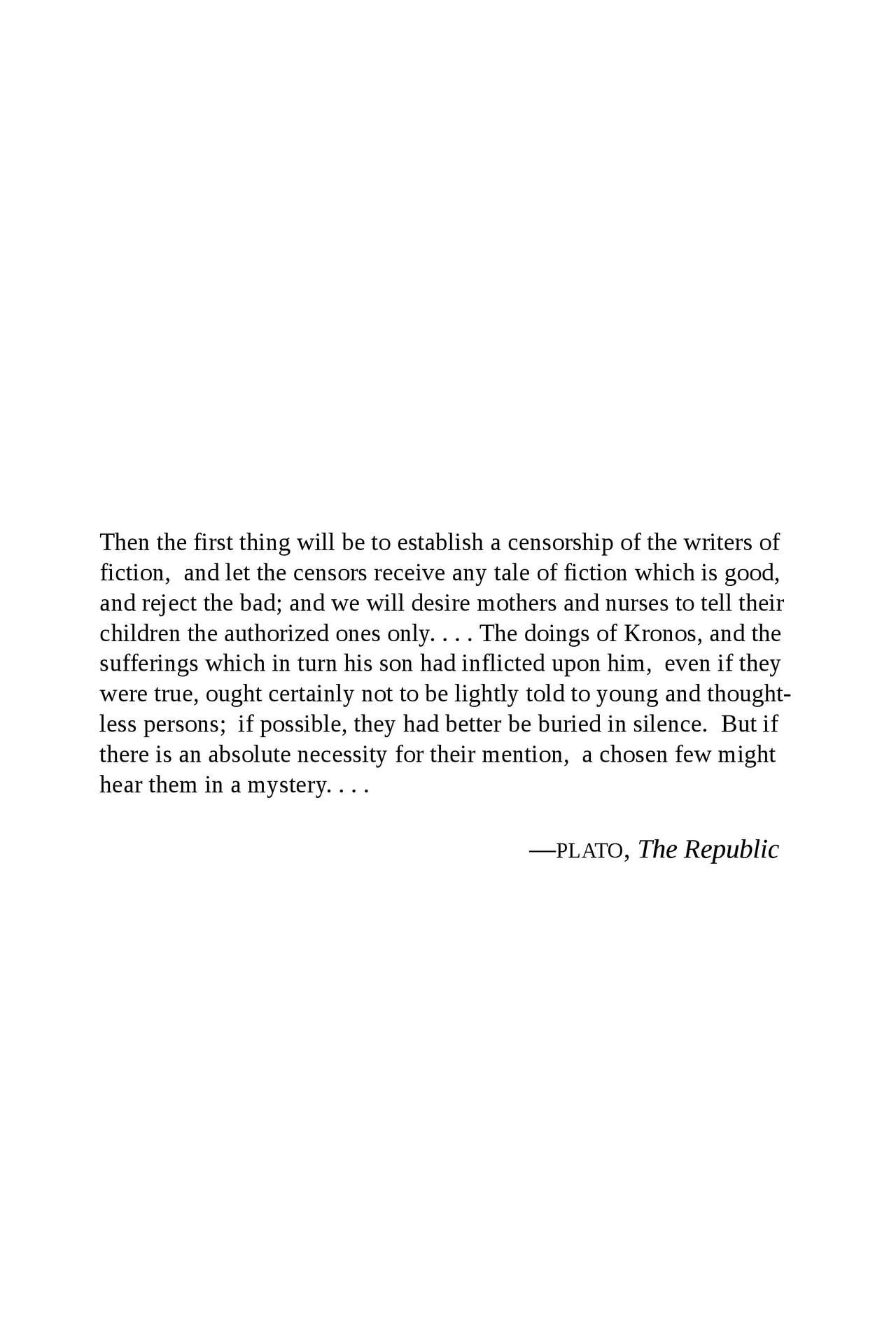 Then the first thing will be to establish a censorship of the writers of fiction, and let the censors receive any tale of fiction which is good, and reject the bad; and we will desire mothers and nurses to tell their children the authorized ones only. . . . The doings of Kronos, and the sufferings which in turn his son had inflicted upon him, even if they were true, ought certainly not to be lightly told to young and thoughtless persons; if possible, they had better be buried in silence. But if there is an absolute necessity for their mention, a chosen few might hear them in a mystery. . . .

—PLATO, The Republic